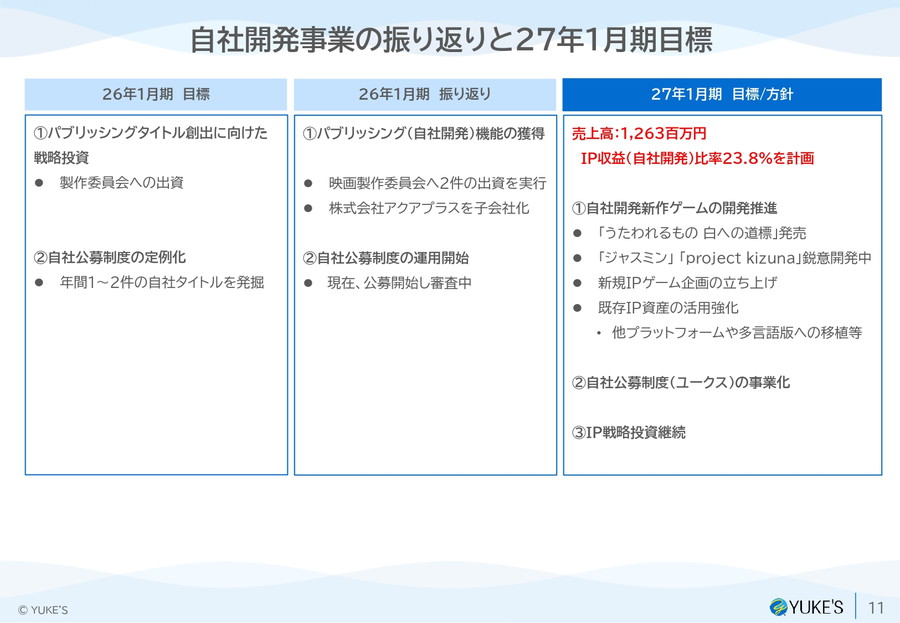 自社開発事業の振り返りと27年1月期目標

26年1月期 目標

①パブリッシングタイトル創出に向けた戦略投資
● 製作委員会への出資

②自社公募制度の定例化
● 年間1～2件の自社タイトルを発掘

26年1月期 振り返り

①パブリッシング（自社開発）機能の獲得
● 映画製作委員会へ2件の出資を実行
● 株式会社アクアプラスを子会社化

②自社公募制度の運用開始
● 現在、公募開始し審査中

27年1月期 目標/方針

売上高:1,263百万円
IP収益（自社開発）比率23.8%を計画

①自社開発新作ゲームの開発推進
● 「うたわれるもの 白への道標」発売
● 「ジャスミン」「project kizuna」鋭意開発中
● 新規IPゲーム企画の立ち上げ
● 既存IP資産の活用強化
・ 他プラットフォームや多言語版への移植等

②自社公募制度（ユークス）の事業化

③IP戦略投資継続

© YUKE'S

YUKE'S

11